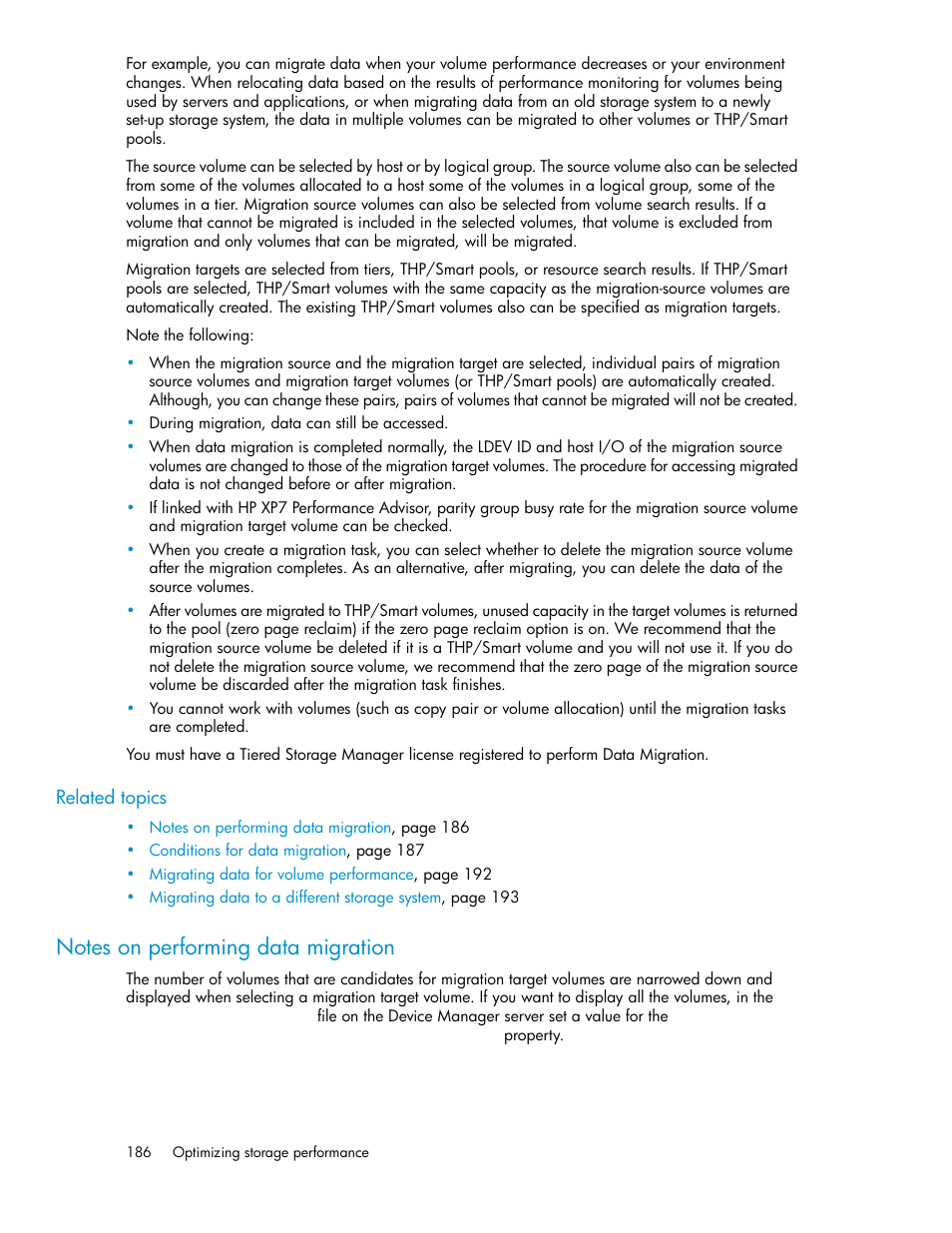 For example, you can migrate data when your volume performance decreases or your environment changes. When relocating data based on the results of performance monitoring for volumes being used by servers and applications, or when migrating data from an old storage system to a newly set-up storage system, the data in multiple volumes can be migrated to other volumes or THP/Smart pools.

The source volume can be selected by host or by logical group. The source volume also can be selected from some of the volumes allocated to a host some of the volumes in a logical group, some of the volumes in a tier. Migration source volumes can also be selected from volume search results. If a volume that cannot be migrated is included in the selected volumes, that volume is excluded from migration and only volumes that can be migrated, will be migrated.

Migration targets are selected from tiers, THP/Smart pools, or resource search results. If THP/Smart pools are selected, THP/Smart volumes with the same capacity as the migration-source volumes are automatically created. The existing THP/Smart volumes also can be specified as migration targets.

Note the following:

• When the migration source and the migration target are selected, individual pairs of migration source volumes and migration target volumes (or THP/Smart pools) are automatically created. Although, you can change these pairs, pairs of volumes that cannot be migrated will not be created.
• During migration, data can still be accessed.
• When data migration is completed normally, the LDEV ID and host I/O of the migration source volumes are changed to those of the migration target volumes. The procedure for accessing migrated data is not changed before or after migration.
• If linked with HP XP7 Performance Advisor, parity group busy rate for the migration source volume and migration target volume can be checked.
• When you create a migration task, you can select whether to delete the migration source volume after the migration completes. As an alternative, after migrating, you can delete the data of the source volumes.
• After volumes are migrated to THP/Smart volumes, unused capacity in the target volumes is returned to the pool (zero page reclaim) if the zero page reclaim option is on. We recommend that the migration source volume be deleted if it is a THP/Smart volume and you will not use it. If you do not delete the migration source volume, we recommend that the zero page of the migration source volume be discarded after the migration task finishes.
• You cannot work with volumes (such as copy pair or volume allocation) until the migration tasks are completed.

You must have a Tiered Storage Manager license registered to perform Data Migration.

Related topics

• Notes on performing data migration, page 186
• Conditions for data migration, page 187
• Migrating data for volume performance, page 192
• Migrating data to a different storage system, page 193

Notes on performing data migration

The number of volumes that are candidates for migration target volumes are narrowed down and displayed when selecting a migration target volume. If you want to display all the volumes, in the file on the Device Manager server set a value for the property.

186 Optimizing storage performance